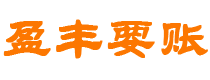 盈丰要账